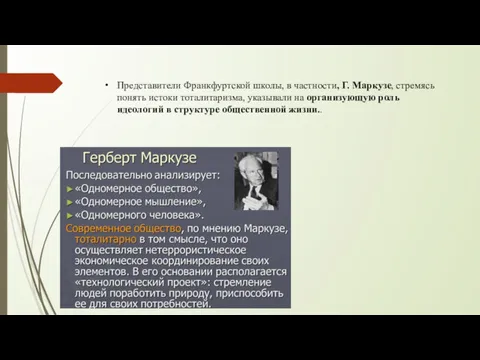 • Представители Франкфуртской школы, в частности, Г. Маркузе, стремясь понять истоки тоталитаризма, указывали на организующую роль идеологий в структуре общественной жизни..

Герберт Маркузе

Последовательно анализирует:

► «Одномерное общество»,

► «Одномерное мышление»,

► «Одномерного человека».

Современное общество, по мнению Маркузе, тоталитарно в том смысле, что оно осуществляет нетеррористическое экономическое координирование своих элементов. В его основании располагается «технологический проект»: стремление людей поработить природу, приспособить ее для своих потребностей.